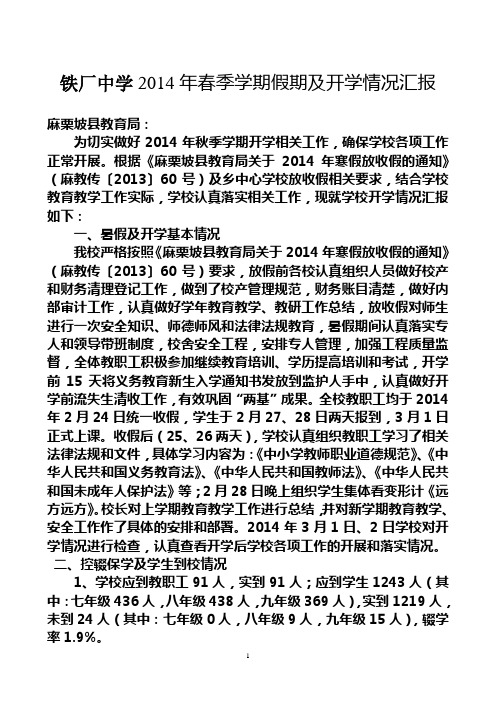 铁厂中学 2014 年春季学期假期及开学情况汇报

麻栗坡县教育局：

为切实做好 2014 年秋季学期开学相关工作，确保学校各项工作正常开展。根据《麻栗坡县教育局关于 2014 年寒假放收假的通知》（麻教传〔2013〕60 号）及乡中心学校放收假相关要求，结合学校教育教学工作实际，学校认真落实相关工作，现就学校开学情况汇报如下：

一、暑假及开学基本情况

我校严格按照《麻栗坡县教育局关于 2014 年寒假放收假的通知》（麻教传〔2013〕60 号）要求，放假前各校认真组织人员做好校产和财务清理登记工作，做到了校产管理规范，财务账目清楚，做好内部审计工作，认真做好学年教育教学、教研工作总结，放收假对师生进行一次安全知识、师德师风和法律法规教育，暑假期间认真落实专人和领导带班制度，校舍安全工程，安排专人管理，加强工程质量监督，全体教职工积极参加继续教育培训、学历提高培训和考试，开学前 15 天将义务教育新生入学通知书发放到监护人手中，认真做好开学前流失生清收工作，有效巩固“两基”成果。全校教职工均于 2014 年 2 月 24 日统一收假，学生于 2 月 27、28 日两天报到，3 月 1 日正式上课。收假后（25、26 两天），学校认真组织教职工学习了相关法律法规和文件，具体学习内容为：《中小学教师职业道德规范》、《中华人民共和国义务教育法》、《中华人民共和国教师法》、《中华人民共和国未成年人保护法》等；2 月 28 日晚上组织学生集体看变形计《远方远方》。校长对上学期教育教学工作进行总结，并对新学期教育教学、安全工作作了具体的安排和部署。2014 年 3 月 1 日、2 日学校对开学情况进行检查，认真查看开学后学校各项工作的开展和落实情况。

二、控辍保学及学生到校情况

1、学校应到教职工 91 人，实到 91 人；应到学生 1243 人（其中：七年级 436 人，八年级 438 人，九年级 369 人），实到 1219 人，未到 24 人（其中：七年级 0 人，八年级 9 人，九年级 15 人），辍学率 1.9%。

1